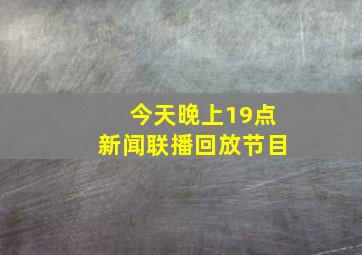 今天晚上19点
新闻联播回放节目